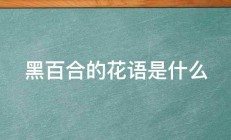 黑百合的花语是什么